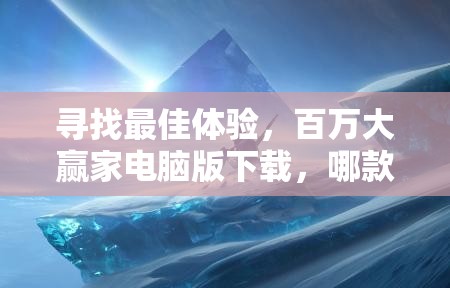 寻找最佳体验，百万大赢家电脑版下载，哪款